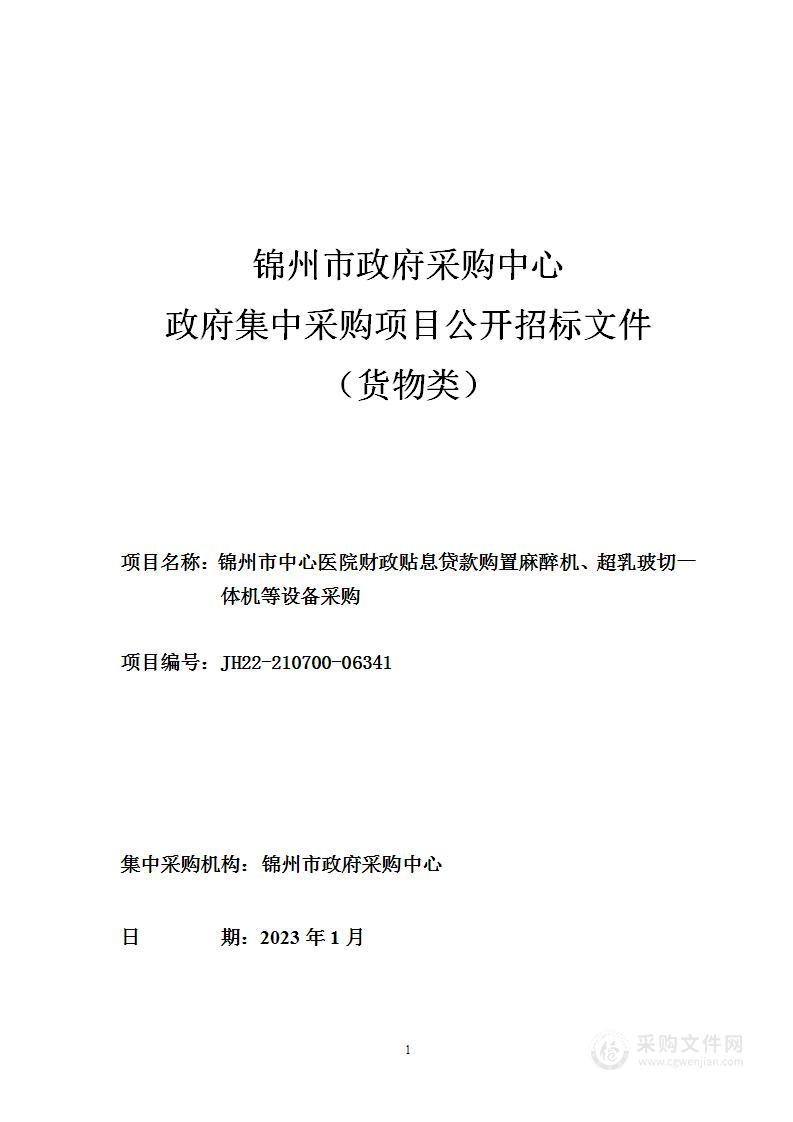 锦州市政府采购中心
政府集中采购项目公开招标文件
（货物类）

项目名称：锦州市中心医院财政贴息贷款购置麻醉机、超乳玻切一体机等设备采购

项目编号：JH22-210700-06341

集中采购机构：锦州市政府采购中心

日　　期：2023 年 1 月

1

采购文件网
www.cgwenjian.com